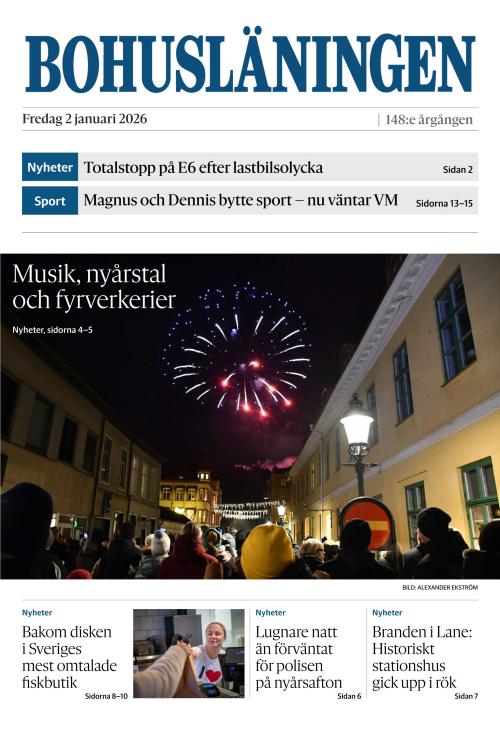 BOHUSLÄNINGEN

Fredag 2 januari 2026 | 148:e årgången

Nyheter Totalstopp på E6 efter lastbilsolycka Sidan 2

Sport Magnus och Dennis bytte sport – nu väntar VM Sidorna 13–15

Musik, nyårstal och fyrverkerier

Nyheter, sidorna 4–5

BILD: ALEXANDER EKSTRÖM

Nyheter

Bakom disken i Sveriges mest omtalade fiskbutik

Sidorna 8–10

Nyheter

Lugnare natt än förväntat för polisen på nyårsafton

Sidan 6

Nyheter

Branden i Lane: Historiskt stationshus gick upp i rök

Sidan 7